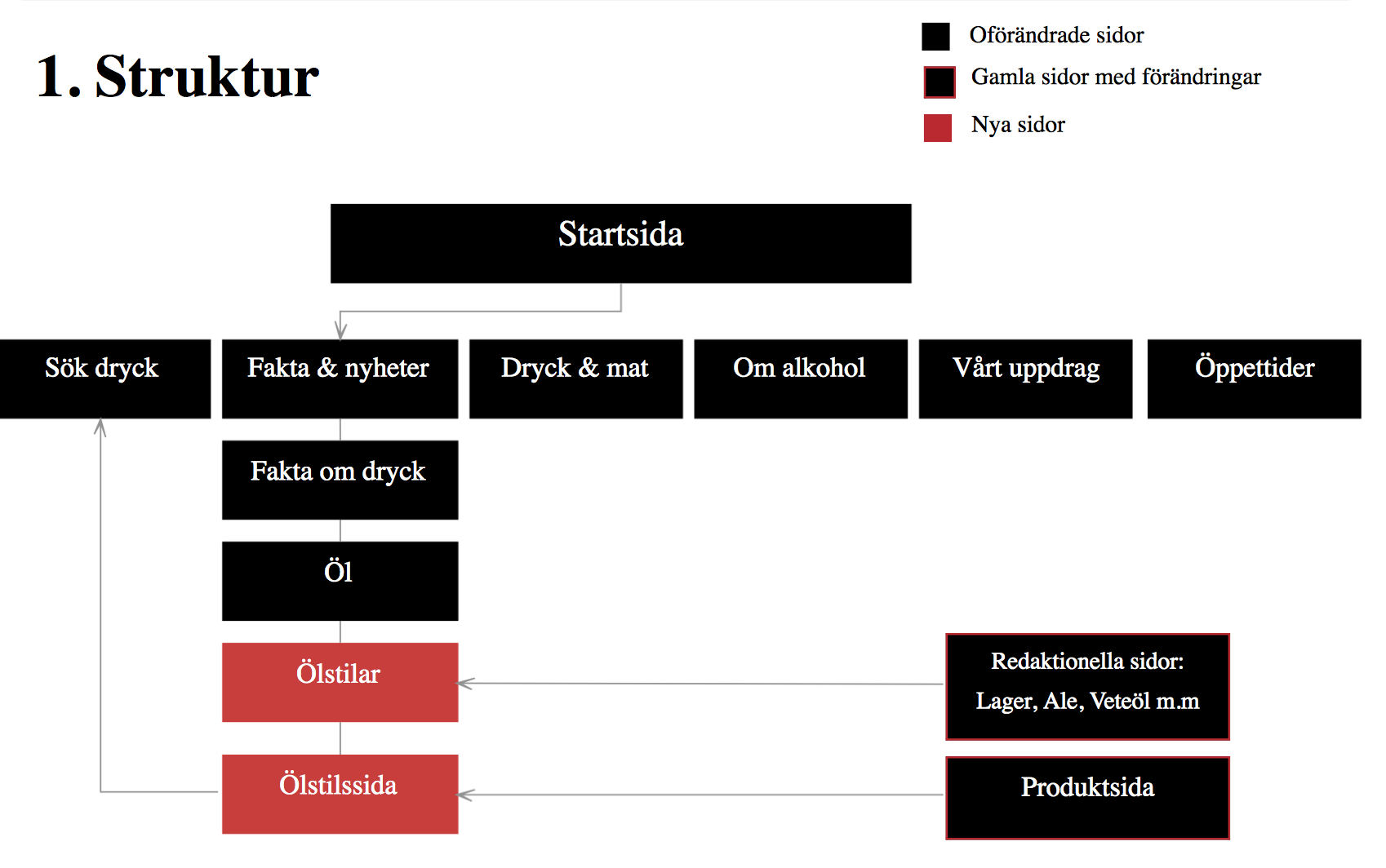 1. Struktur

Oförändrade sidor

Gamla sidor med förändringar

Nya sidor

Startsida

Sök dryck

Fakta & nyheter

Dryck & mat

Om alkohol

Vårt uppdrag

Öppettider

Fakta om dryck

Öl

Ölstilar

Ölstilssida

Redaktionella sidor:
Lager, Ale, Veteöl m.m

Produktsida